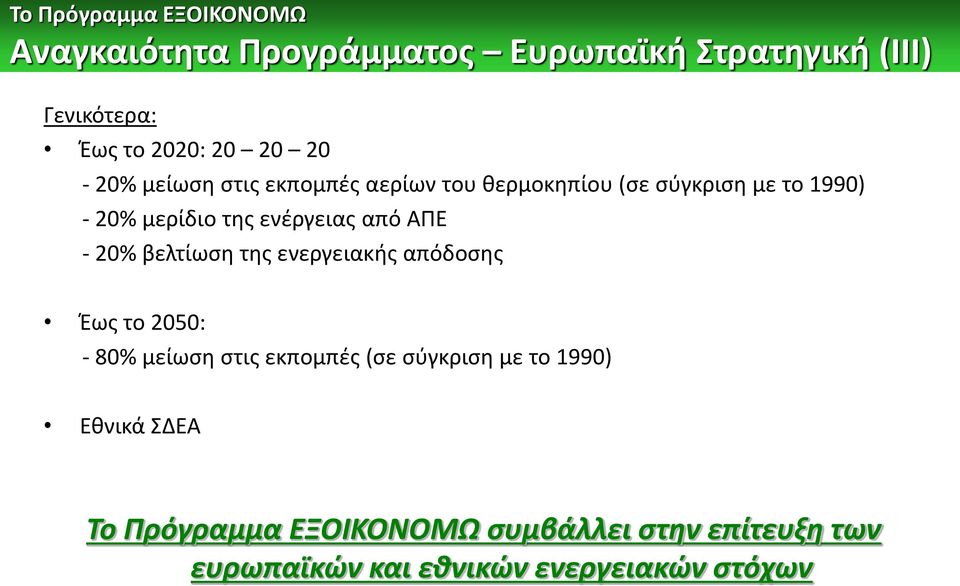 Το Πρόγραμμα ΕΞΟΙΚΟΝΟΜΩ
Αναγκαιότητα Προγράμματος – Ευρωπαϊκή Στρατηγική (ΙΙΙ)

Γενικότερα:
• Έως το 2020: 20 – 20 – 20
- 20% μείωση στις εκπομπές αερίων του θερμοκηπίου (σε σύγκριση με το 1990)
- 20% μερίδιο της ενέργειας από ΑΠΕ
- 20% βελτίωση της ενεργειακής απόδοσης

• Έως το 2050:
- 80% μείωση στις εκπομπές (σε σύγκριση με το 1990)

• Εθνικά ΣΔΕΑ

Το Πρόγραμμα ΕΞΟΙΚΟΝΟΜΩ συμβάλλει στην επίτευξη των ευρωπαϊκών και εθνικών ενεργειακών στόχων